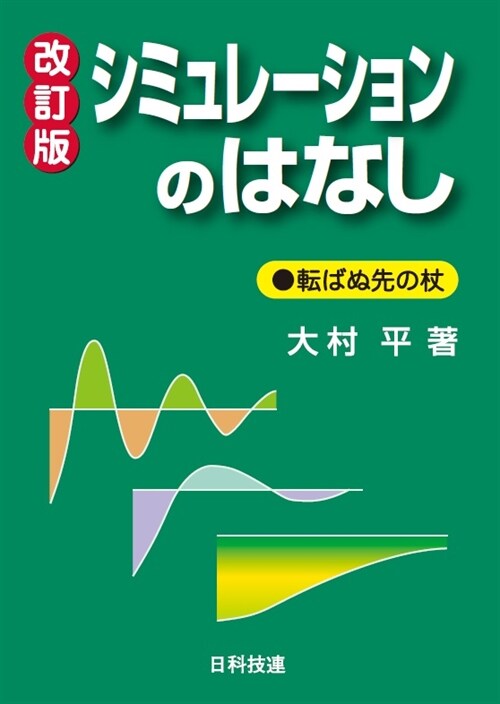 改訂版

シミュレーションのはなし

●転ばぬ先の杖

大村 平 著

日科技連